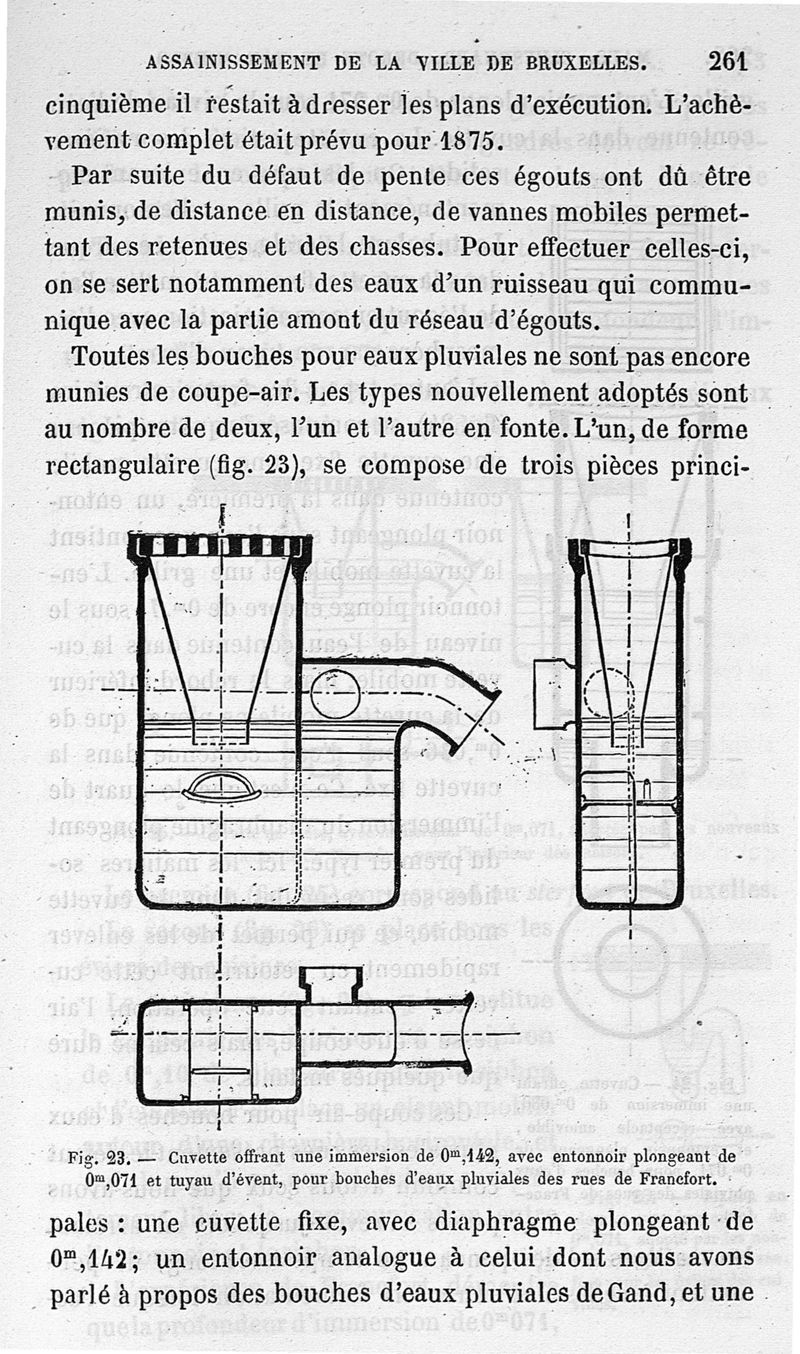 ASSAINISSEMENT DE LA VILLE DE BRUXELLES. 261

cinquième il restait à dresser les plans d'exécution. L'achèvement complet était prévu pour 1875.

Par suite du défaut de pente ces égouts ont dû être munis, de distance en distance, de vannes mobiles permettant des retenues et des chasses. Pour effectuer celles-ci, on se sert notamment des eaux d'un ruisseau qui communique avec la partie amont du réseau d'égouts.

Toutes les bouches pour eaux pluviales ne sont pas encore munies de coupe-air. Les types nouvellement adoptés sont au nombre de deux, l'un et l'autre en fonte. L'un, de forme rectangulaire (fig. 23), se compose de trois pièces princi-

Fig. 23. — Cuvette offrant une immersion de $0^m,142$, avec entonnoir plongeant de $0^m,071$ et tuyau d'évent, pour bouches d'eaux pluviales des rues de Francfort.

pales : une cuvette fixe, avec diaphragme plongeant de $0^m,142$; un entonnoir analogue à celui dont nous avons parlé à propos des bouches d'eaux pluviales de Gand, et une